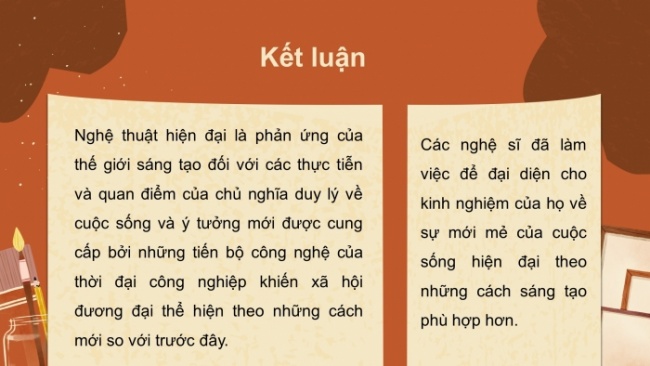 Kết luận

Nghệ thuật hiện đại là phản ứng của thế giới sáng tạo đối với các thực tiễn và quan điểm của chủ nghĩa duy lý về cuộc sống và ý tưởng mới được cung cấp bởi những tiến bộ công nghệ của thời đại công nghiệp khiến xã hội đương đại thể hiện theo những cách mới so với trước đây.

Các nghệ sĩ đã làm việc để đại diện cho kinh nghiệm của họ về sự mới mẻ của cuộc sống hiện đại theo những cách sáng tạo phù hợp hơn.